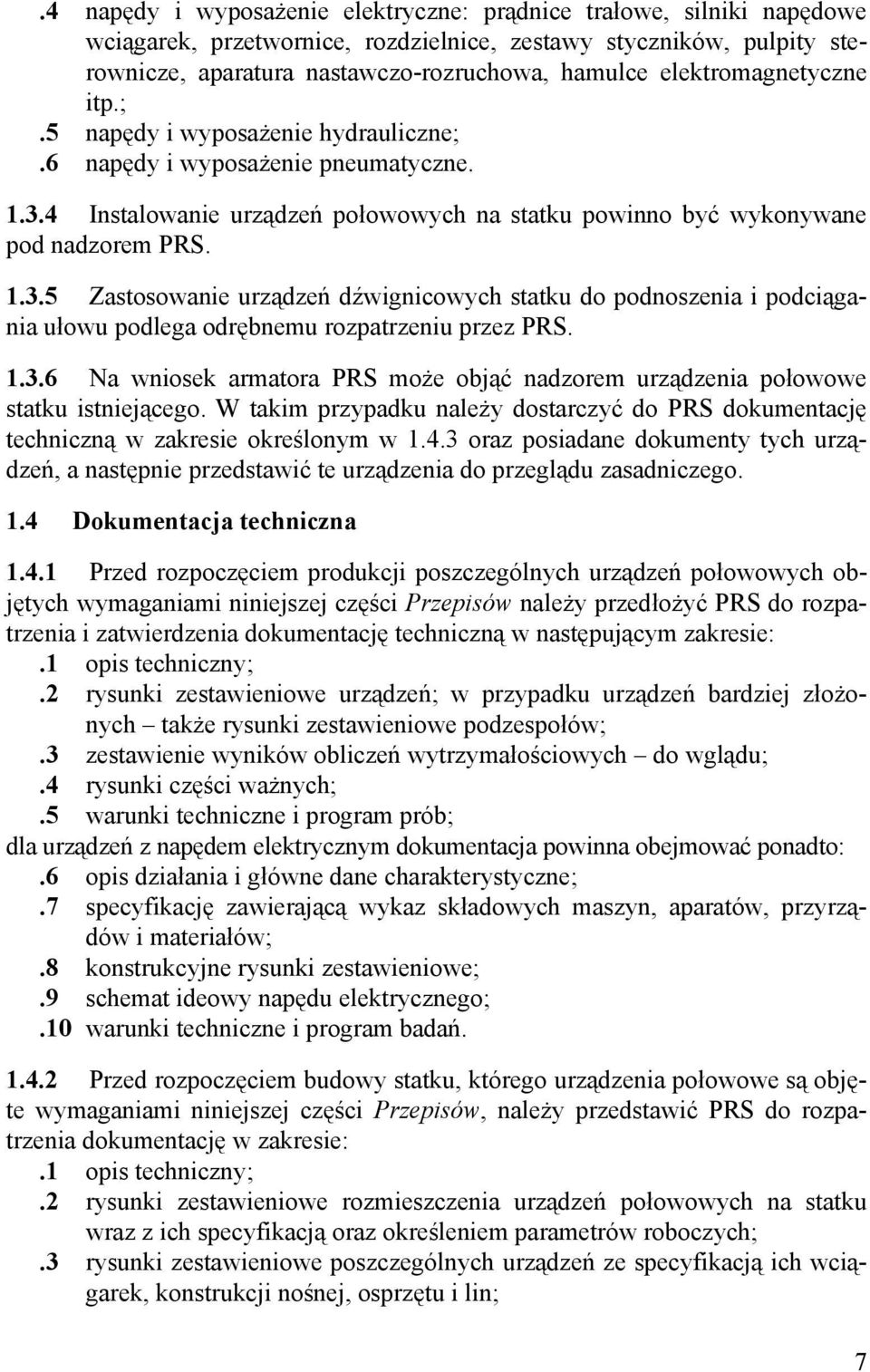 .4 napędy i wyposażenie elektryczne: prądnice trałowe, silniki napędowe wciągarek, przetwornice, rozdzielnice, zestawy styczników, pulpity sterownicze, aparatura nastawczo-rozruchowa, hamulce elektromagnetyczne itp.;
.5 napędy i wyposażenie hydrauliczne;
.6 napędy i wyposażenie pneumatyczne.

1.3.4 Instalowanie urządzeń połowowych na statku powinno być wykonywane pod nadzorem PRS.

1.3.5 Zastosowanie urządzeń dźwignicowych statku do podnoszenia i podciągania ułowu podlega odrębnemu rozpatrzeniu przez PRS.

1.3.6 Na wniosek armatora PRS może objąć nadzorem urządzenia połowowe statku istniejącego. W takim przypadku należy dostarczyć do PRS dokumentację techniczną w zakresie określonym w 1.4.3 oraz posiadane dokumenty tych urządzeń, a następnie przedstawić te urządzenia do przeglądu zasadniczego.

1.4 Dokumentacja techniczna

1.4.1 Przed rozpoczęciem produkcji poszczególnych urządzeń połowowych objętych wymaganiami niniejszej części Przepisów należy przedłożyć PRS do rozpatrzenia i zatwierdzenia dokumentację techniczną w następującym zakresie:
.1 opis techniczny;
.2 rysunki zestawieniowe urządzeń; w przypadku urządzeń bardziej złożonych – także rysunki zestawieniowe podzespołów;
.3 zestawienie wyników obliczeń wytrzymałościowych – do wglądu;
.4 rysunki części ważnych;
.5 warunki techniczne i program prób;
dla urządzeń z napędem elektrycznym dokumentacja powinna obejmować ponadto:
.6 opis działania i główne dane charakterystyczne;
.7 specyfikację zawierającą wykaz składowych maszyn, aparatów, przyrządów i materiałów;
.8 konstrukcyjne rysunki zestawieniowe;
.9 schemat ideowy napędu elektrycznego;
.10 warunki techniczne i program badań.

1.4.2 Przed rozpoczęciem budowy statku, którego urządzenia połowowe są objęte wymaganiami niniejszej części Przepisów, należy przedstawić PRS do rozpatrzenia dokumentację w zakresie:
.1 opis techniczny;
.2 rysunki zestawieniowe rozmieszczenia urządzeń połowowych na statku wraz z ich specyfikacją oraz określeniem parametrów roboczych;
.3 rysunki zestawieniowe poszczególnych urządzeń ze specyfikacją ich wciągarek, konstrukcji nośnej, osprzętu i lin;

7